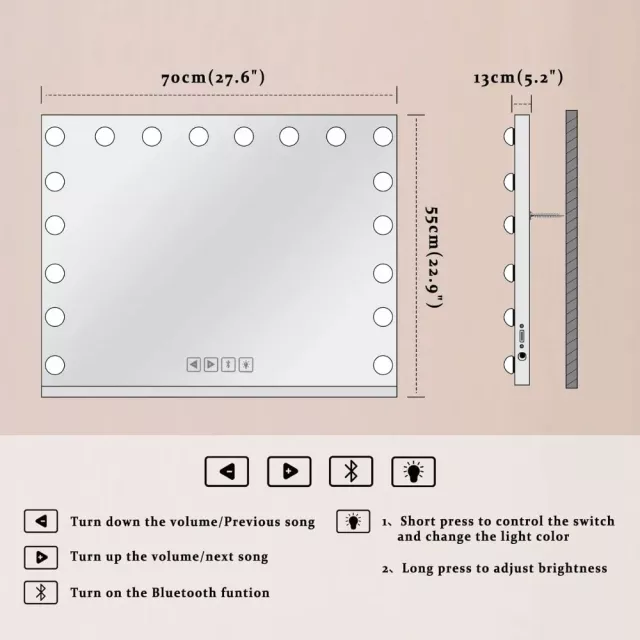 70cm(27.6")

13cm(5.2")

55cm(22.9")

Turn down the volume/Previous song

Turn up the volume/next song

Turn on the Bluetooth funtion

1、Short press to control the switch and change the light color

2、Long press to adjust brightness